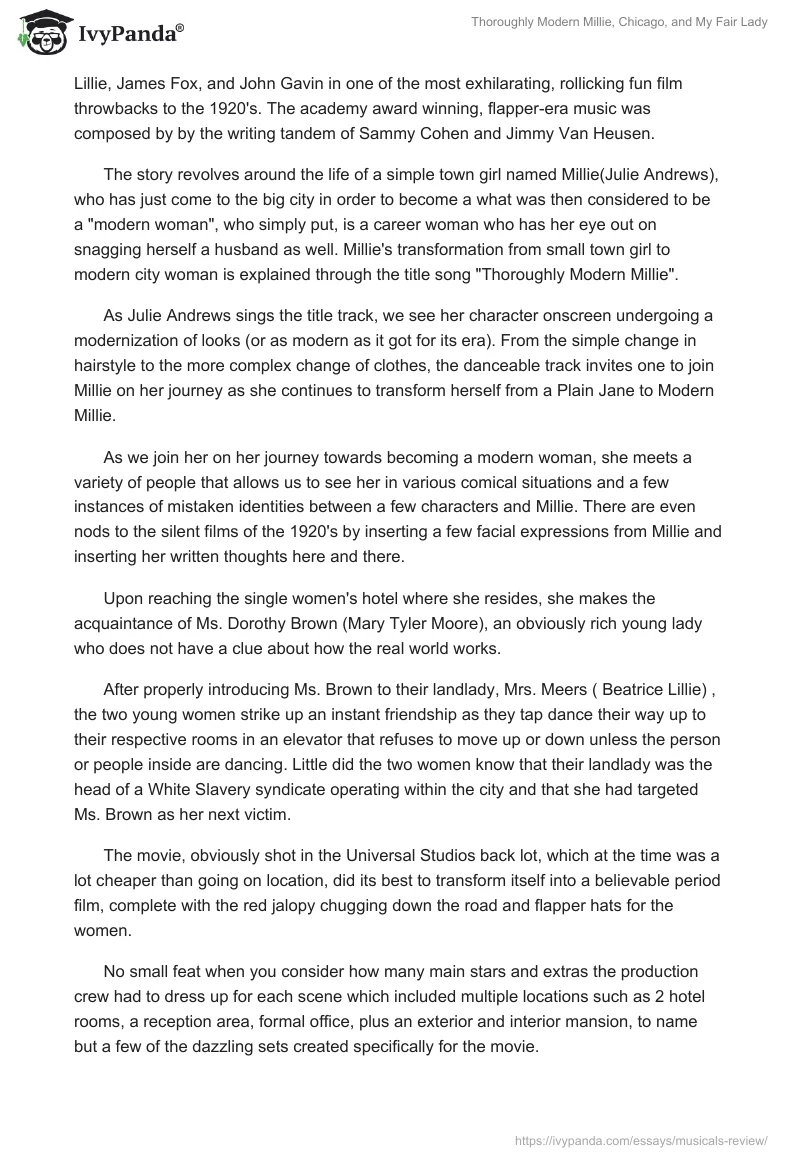 IvyPanda®

Thoroughly Modern Millie, Chicago, and My Fair Lady

Lillie, James Fox, and John Gavin in one of the most exhilarating, rollicking fun film throwbacks to the 1920's. The academy award winning, flapper-era music was composed by by the writing tandem of Sammy Cohen and Jimmy Van Heusen.

The story revolves around the life of a simple town girl named Millie(Julie Andrews), who has just come to the big city in order to become a what was then considered to be a "modern woman", who simply put, is a career woman who has her eye out on snagging herself a husband as well. Millie's transformation from small town girl to modern city woman is explained through the title song "Thoroughly Modern Millie".

As Julie Andrews sings the title track, we see her character onscreen undergoing a modernization of looks (or as modern as it got for its era). From the simple change in hairstyle to the more complex change of clothes, the danceable track invites one to join Millie on her journey as she continues to transform herself from a Plain Jane to Modern Millie.

As we join her on her journey towards becoming a modern woman, she meets a variety of people that allows us to see her in various comical situations and a few instances of mistaken identities between a few characters and Millie. There are even nods to the silent films of the 1920's by inserting a few facial expressions from Millie and inserting her written thoughts here and there.

Upon reaching the single women's hotel where she resides, she makes the acquaintance of Ms. Dorothy Brown (Mary Tyler Moore), an obviously rich young lady who does not have a clue about how the real world works.

After properly introducing Ms. Brown to their landlady, Mrs. Meers ( Beatrice Lillie) , the two young women strike up an instant friendship as they tap dance their way up to their respective rooms in an elevator that refuses to move up or down unless the person or people inside are dancing. Little did the two women know that their landlady was the head of a White Slavery syndicate operating within the city and that she had targeted Ms. Brown as her next victim.

The movie, obviously shot in the Universal Studios back lot, which at the time was a lot cheaper than going on location, did its best to transform itself into a believable period film, complete with the red jalopy chugging down the road and flapper hats for the women.

No small feat when you consider how many main stars and extras the production crew had to dress up for each scene which included multiple locations such as 2 hotel rooms, a reception area, formal office, plus an exterior and interior mansion, to name but a few of the dazzling sets created specifically for the movie.

https://ivypanda.com/essays/musicals-review/